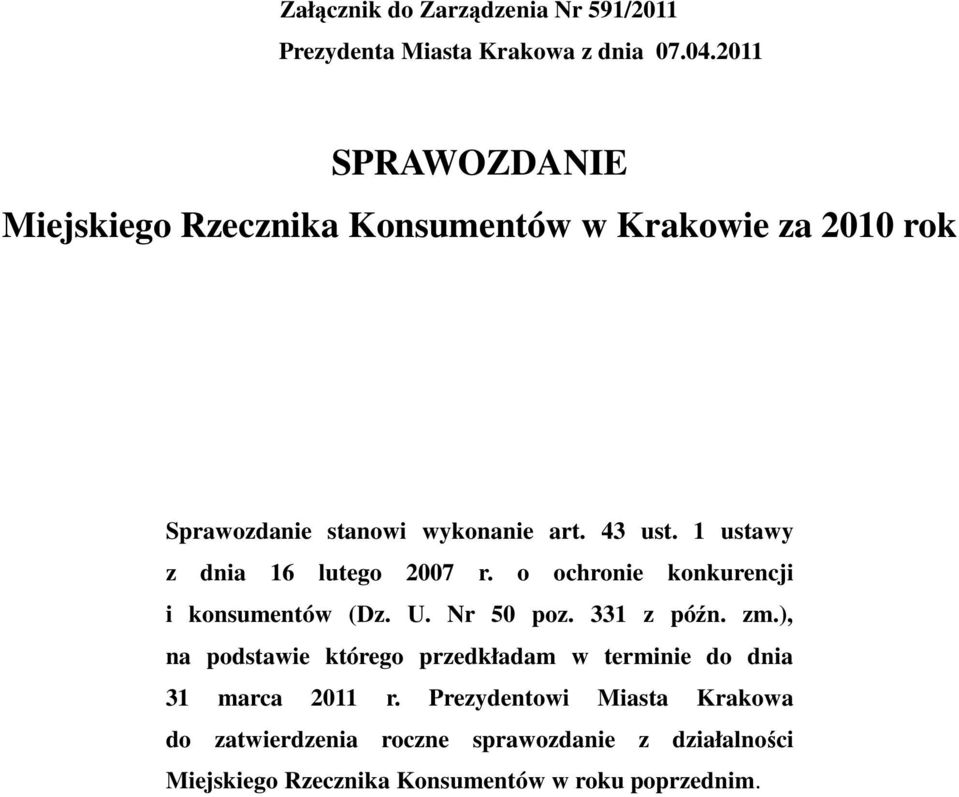 Załącznik do Zarządzenia Nr 591/2011
Prezydenta Miasta Krakowa z dnia 07.04.2011

SPRAWOZDANIE
Miejskiego Rzecznika Konsumentów w Krakowie za 2010 rok

Sprawozdanie stanowi wykonanie art. 43 ust. 1 ustawy z dnia 16 lutego 2007 r. o ochronie konkurencji i konsumentów (Dz. U. Nr 50 poz. 331 z późn. zm.), na podstawie którego przedkładam w terminie do dnia 31 marca 2011 r. Prezydentowi Miasta Krakowa do zatwierdzenia roczne sprawozdanie z działalności Miejskiego Rzecznika Konsumentów w roku poprzednim.